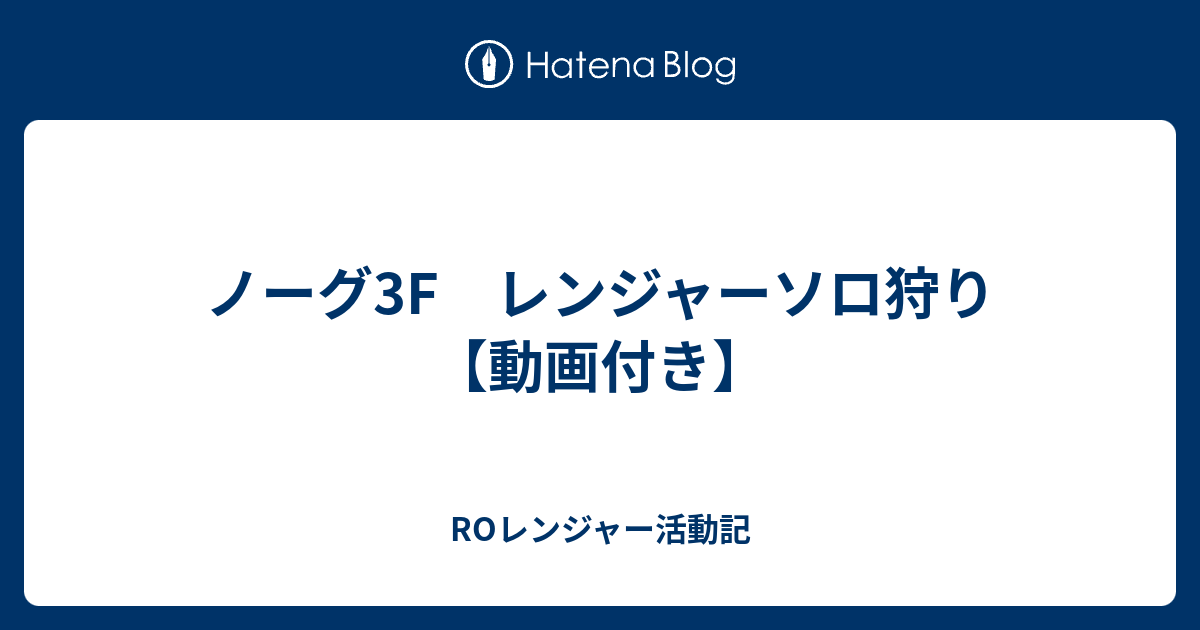 Hatena Blog

ノーグ3F　レンジャーソロ狩り【動画付き】

ROレンジャー活動記